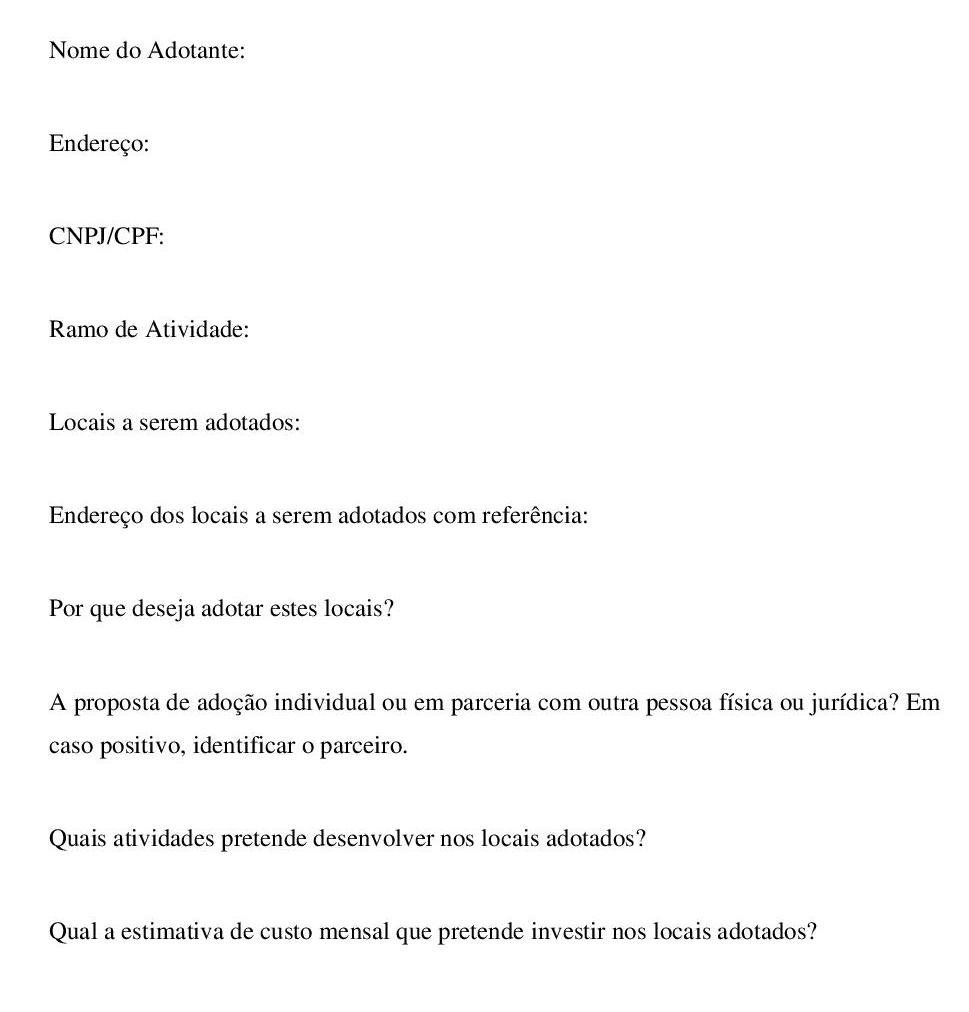 Nome do Adotante:

Endereço:

CNPJ/CPF:

Ramo de Atividade:

Locais a serem adotados:

Endereço dos locais a serem adotados com referência:

Por que deseja adotar estes locais?

A proposta de adoção individual ou em parceria com outra pessoa física ou jurídica? Em caso positivo, identificar o parceiro.

Quais atividades pretende desenvolver nos locais adotados?

Qual a estimativa de custo mensal que pretende investir nos locais adotados?